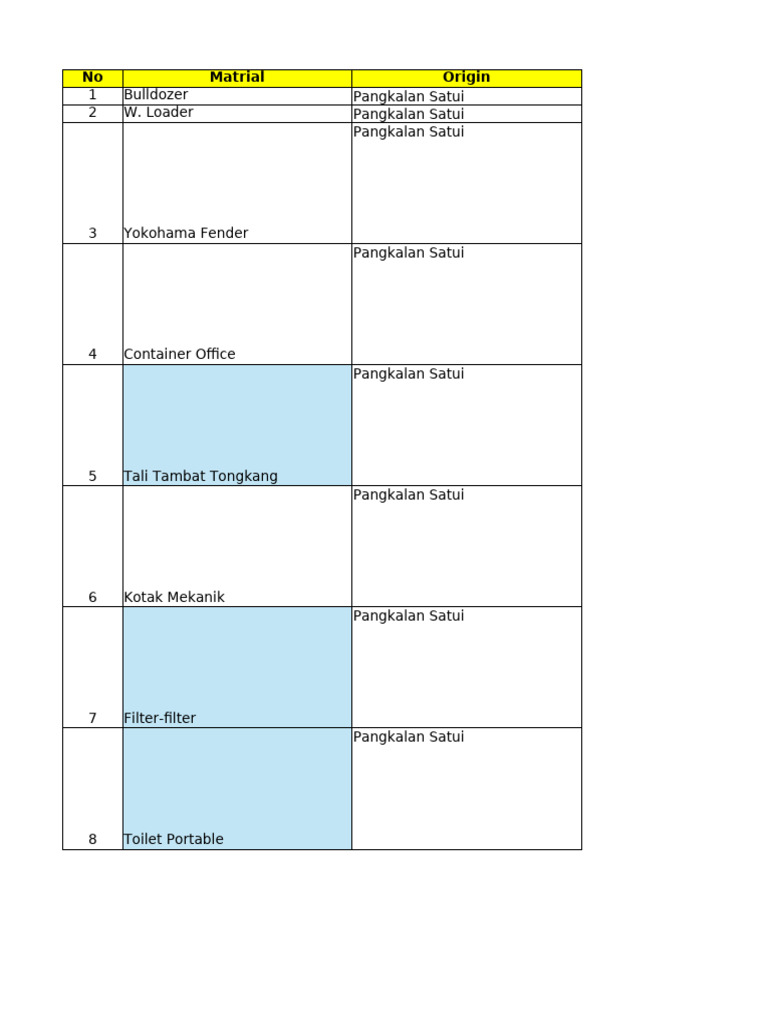 | No | Matrial | Origin |
|---|---|---|
| 1 | Bulldozer | Pangkalan Satui |
| 2 | W. Loader | Pangkalan Satui |
| 3 | Yokohama Fender | Pangkalan Satui |
| 4 | Container Office | Pangkalan Satui |
| 5 | Tali Tambat Tongkang | Pangkalan Satui |
| 6 | Kotak Mekanik | Pangkalan Satui |
| 7 | Filter-filter | Pangkalan Satui |
| 8 | Toilet Portable | Pangkalan Satui |